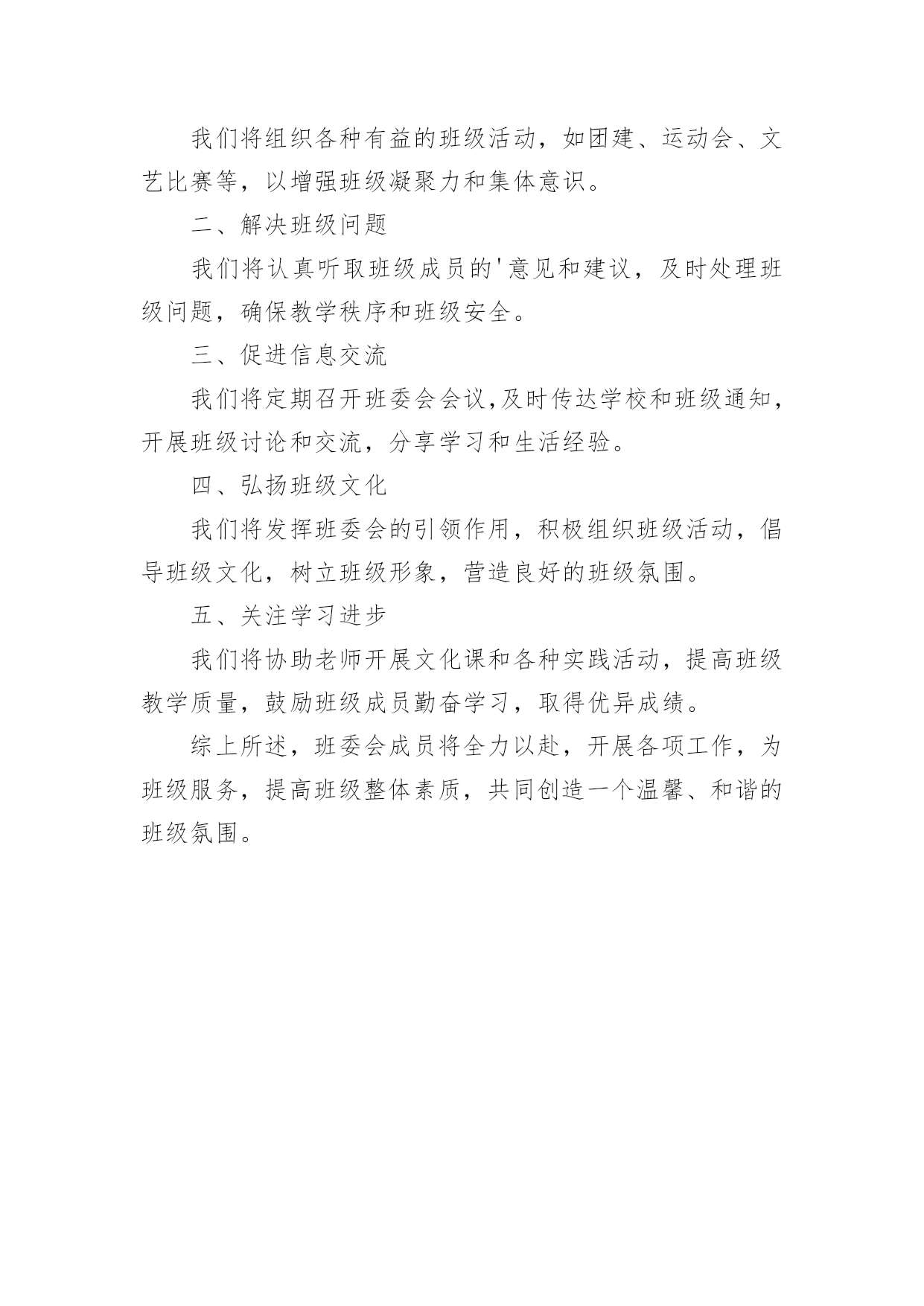 我们将组织各种有益的班级活动，如团建、运动会、文艺比赛等，以增强班级凝聚力和集体意识。

二、解决班级问题

我们将认真听取班级成员的'意见和建议，及时处理班级问题，确保教学秩序和班级安全。

三、促进信息交流

我们将定期召开班委会会议,及时传达学校和班级通知，开展班级讨论和交流，分享学习和生活经验。

四、弘扬班级文化

我们将发挥班委会的引领作用，积极组织班级活动，倡导班级文化，树立班级形象，营造良好的班级氛围。

五、关注学习进步

我们将协助老师开展文化课和各种实践活动，提高班级教学质量，鼓励班级成员勤奋学习，取得优异成绩。

综上所述，班委会成员将全力以赴，开展各项工作，为班级服务，提高班级整体素质，共同创造一个温馨、和谐的班级氛围。